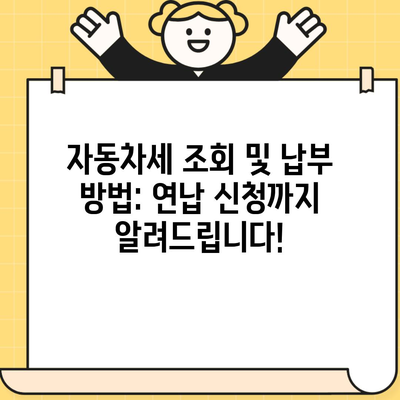 자동차세 조회 및 납부 방법: 연납 신청까지 알려드립니다!